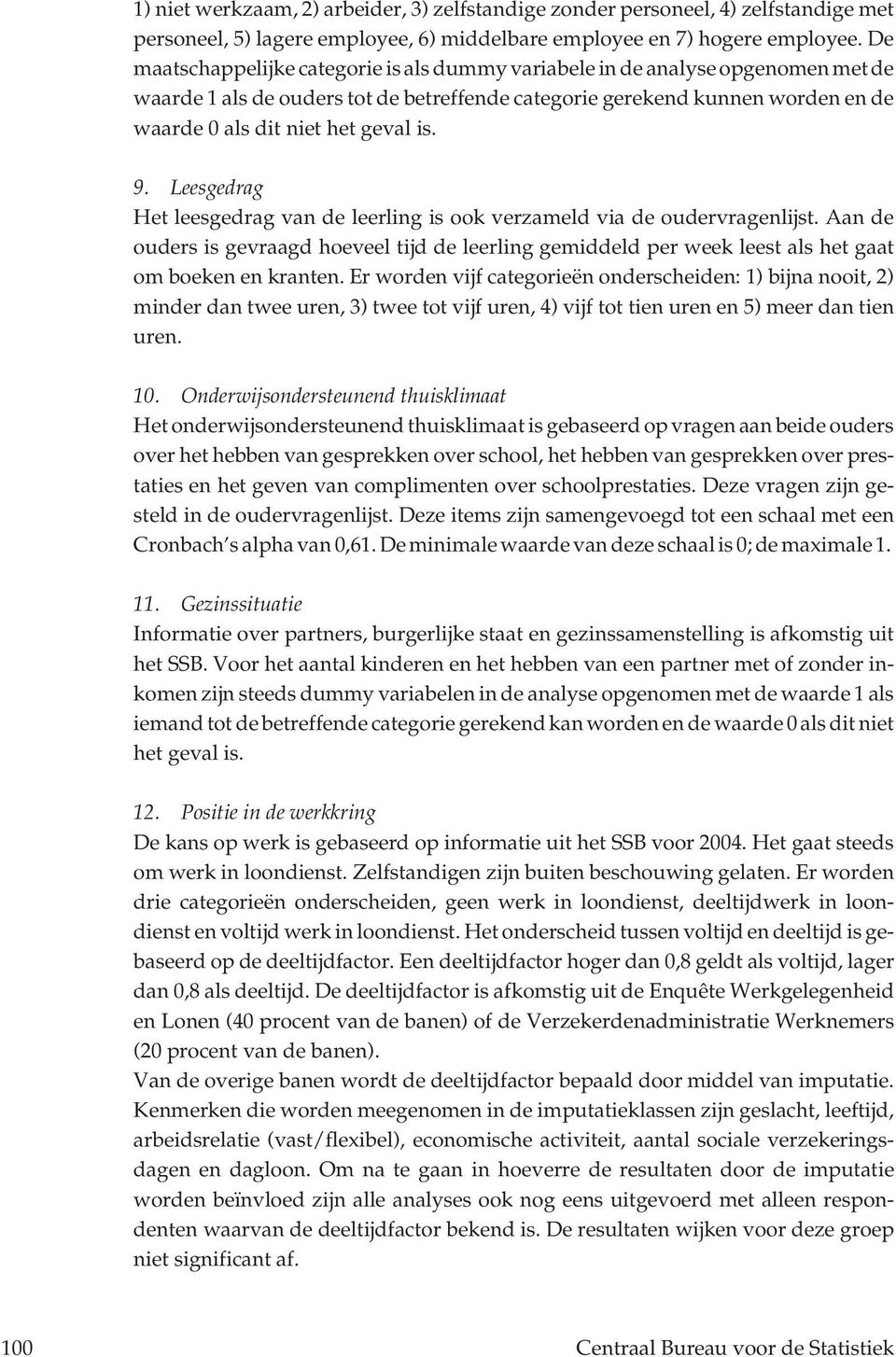 1) niet werkzaam, 2) arbeider, 3) zelfstandige zonder personeel, 4) zelfstandige met personeel, 5) lagere employee, 6) middelbare employee en 7) hogere employee. De maatschappelijke categorie is als dummy variabele in de analyse opgenomen met de waarde 1 als de ouders tot de betreffende categorie gerekend kunnen worden en de waarde 0 als dit niet het geval is.

9. Leesgedrag
Het leesgedrag van de leerling is ook verzameld via de oudervragenlijst. Aan de ouders is gevraagd hoeveel tijd de leerling gemiddeld per week leest als het gaat om boeken en kranten. Er worden vijf categorieën onderscheiden: 1) bijna nooit, 2) minder dan twee uren, 3) twee tot vijf uren, 4) vijf tot tien uren en 5) meer dan tien uren.

10. Onderwijsondersteunend thuisklimaat
Het onderwijsondersteunend thuisklimaat is gebaseerd op vragen aan beide ouders over het hebben van gesprekken over school, het hebben van gesprekken over prestaties en het geven van complimenten over schoolprestaties. Deze vragen zijn gesteld in de oudervragenlijst. Deze items zijn samengevoegd tot een schaal met een Cronbach's alpha van 0,61. De minimale waarde van deze schaal is 0; de maximale 1.

11. Gezinssituatie
Informatie over partners, burgerlijke staat en gezinssamenstelling is afkomstig uit het SSB. Voor het aantal kinderen en het hebben van een partner met of zonder inkomen zijn steeds dummy variabelen in de analyse opgenomen met de waarde 1 als iemand tot de betreffende categorie gerekend kan worden en de waarde 0 als dit niet het geval is.

12. Positie in de werkkring
De kans op werk is gebaseerd op informatie uit het SSB voor 2004. Het gaat steeds om werk in loondienst. Zelfstandigen zijn buiten beschouwing gelaten. Er worden drie categorieën onderscheiden, geen werk in loondienst, deeltijdwerk in loondienst en voltijd werk in loondienst. Het onderscheid tussen voltijd en deeltijd is gebaseerd op de deeltijdfactor. Een deeltijdfactor hoger dan 0,8 geldt als voltijd, lager dan 0,8 als deeltijd. De deeltijdfactor is afkomstig uit de Enquête Werkgelegenheid en Lonen (40 procent van de banen) of de Verzekerdenadministratie Werknemers (20 procent van de banen).
Van de overige banen wordt de deeltijdfactor bepaald door middel van imputatie. Kenmerken die worden meegenomen in de imputatieklassen zijn geslacht, leeftijd, arbeidsrelatie (vast/flexibel), economische activiteit, aantal sociale verzekeringsdagen en dagloon. Om na te gaan in hoeverre de resultaten door de imputatie worden beïnvloed zijn alle analyses ook nog eens uitgevoerd met alleen respondenten waarvan de deeltijdfactor bekend is. De resultaten wijken voor deze groep niet significant af.

100 Centraal Bureau voor de Statistiek